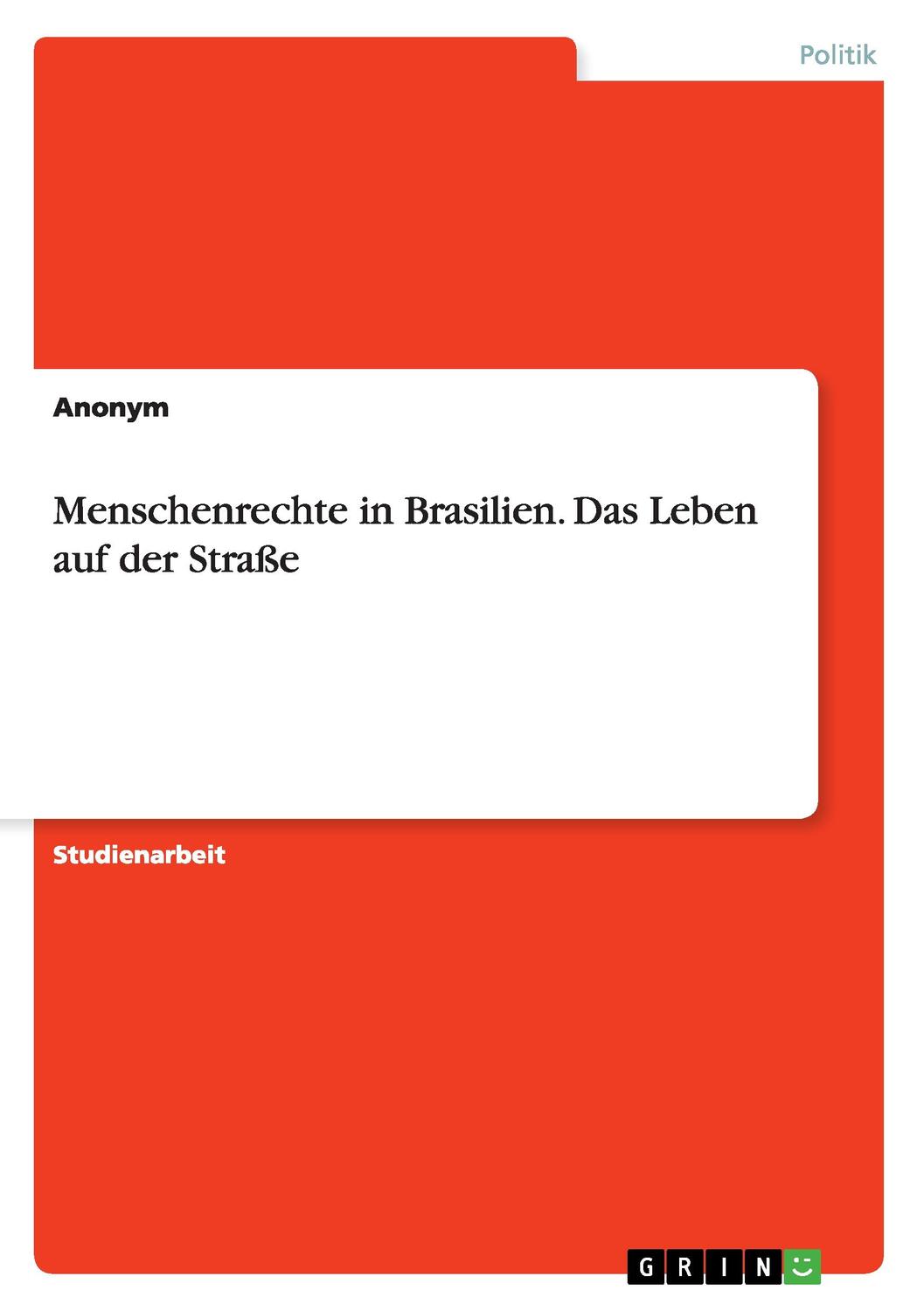 Politik

Anonym

Menschenrechte in Brasilien. Das Leben auf der Straße

Studienarbeit

GRIN